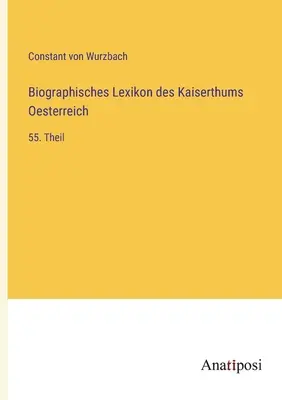 Constant von Wurzbach

Biographisches Lexikon des Kaiserthums Oesterreich

55. Theil

Anatiposi